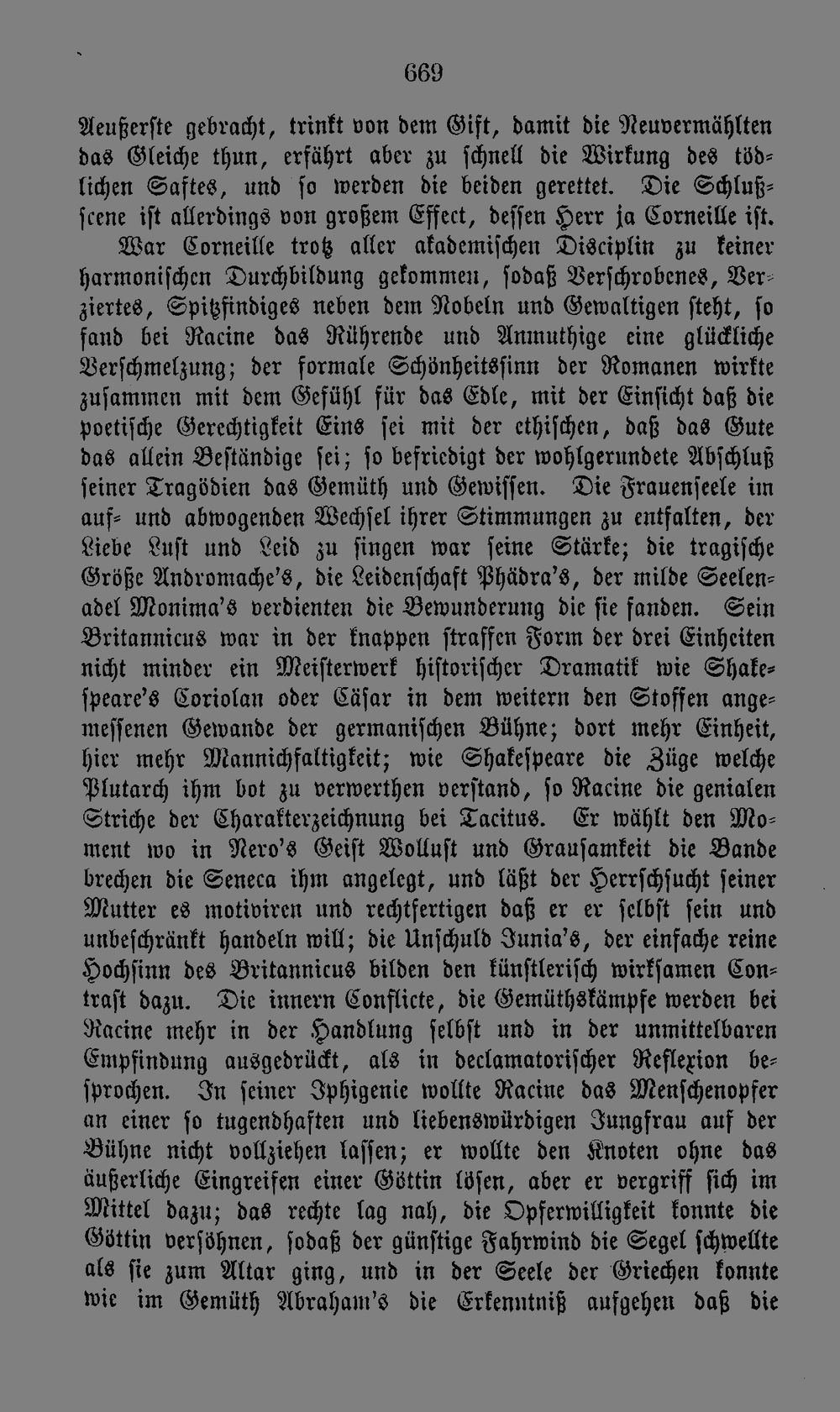 669

Aeußerste gebracht, trinkt von dem Gift, damit die Neuvermählten das Gleiche thun, erfährt aber zu schnell die Wirkung des tödlichen Saftes, und so werden die beiden gerettet. Die Schlußscene ist allerdings von großem Effect, dessen Herr ja Corneille ist.

War Corneille trotz aller akademischen Disciplin zu keiner harmonischen Durchbildung gekommen, sodaß Verschrobenes, Verziertes, Spitzfindiges neben dem Nobeln und Gewaltigen steht, so fand bei Racine das Rührende und Anmuthige eine glückliche Verschmelzung; der formale Schönheitssinn der Romanen wirkte zusammen mit dem Gefühl für das Edle, mit der Einsicht daß die poetische Gerechtigkeit Eins sei mit der ethischen, daß das Gute das allein Beständige sei; so befriedigt der wohlgerundete Abschluß seiner Tragödien das Gemüth und Gewissen. Die Frauenseele im auf- und abwogenden Wechsel ihrer Stimmungen zu entfalten, der Liebe Lust und Leid zu singen war seine Stärke; die tragische Größe Andromache's, die Leidenschaft Phädra's, der milde Seelenadel Monima's verdienten die Bewunderung die sie fanden. Sein Britannicus war in der knappen straffen Form der drei Einheiten nicht minder ein Meisterwerk historischer Dramatik wie Shakespeare's Coriolan oder Cäsar in dem weitern den Stoffen angemessenen Gewande der germanischen Bühne; dort mehr Einheit, hier mehr Mannichfaltigkeit; wie Shakespeare die Züge welche Plutarch ihm bot zu verwerthen verstand, so Racine die genialen Striche der Charakterzeichnung bei Tacitus. Er wählt den Moment wo in Nero's Geist Wollust und Grausamkeit die Bande brechen die Seneca ihm angelegt, und läßt der Herrschsucht seiner Mutter es motiviren und rechtfertigen daß er er selbst sein und unbeschränkt handeln will; die Unschuld Junia's, der einfache reine Hochsinn des Britannicus bilden den künstlerisch wirksamen Contrast dazu. Die innern Conflicte, die Gemüthskämpfe werden bei Racine mehr in der Handlung selbst und in der unmittelbaren Empfindung ausgedrückt, als in declamatorischer Reflexion besprochen. In seiner Iphigenie wollte Racine das Menschenopfer an einer so tugendhaften und liebenswürdigen Jungfrau auf der Bühne nicht vollziehen lassen; er wollte den Knoten ohne das äußerliche Eingreifen einer Göttin lösen, aber er vergriff sich im Mittel dazu; das rechte lag nah, die Opferwilligkeit konnte die Göttin versöhnen, sodaß der günstige Fahrwind die Segel schwellte als sie zum Altar ging, und in der Seele der Griechen konnte wie im Gemüth Abraham's die Erkenntniß aufgehen daß die